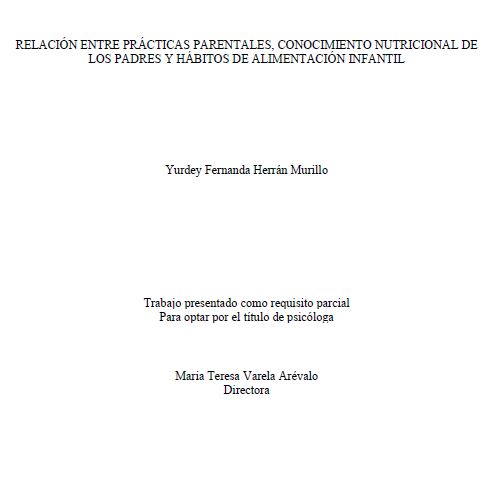 RELACIÓN ENTRE PRÁCTICAS PARENTALES, CONOCIMIENTO NUTRICIONAL DE LOS PADRES Y HÁBITOS DE ALIMENTACIÓN INFANTIL

Yurdey Fernanda Herrán Murillo

Trabajo presentado como requisito parcial
Para optar por el título de psicóloga

Maria Teresa Varela Arévalo
Directora